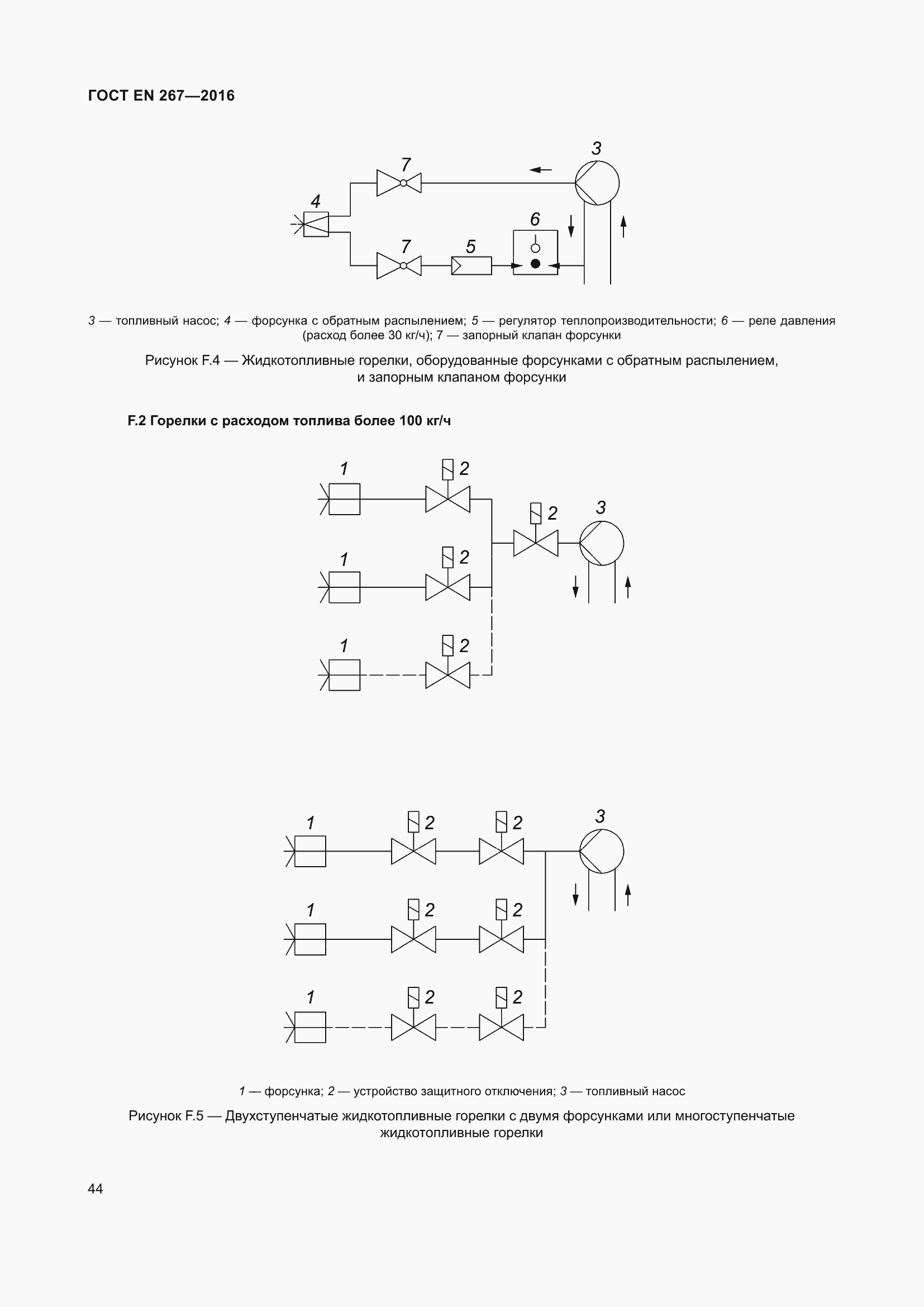 ГОСТ EN 267—2016

3

7

4

6

7

5

3 — топливный насос; 4 — форсунка с обратным распылением; 5 — регулятор теплопроизводительности; 6 — реле давления (расход более 30 кг/ч); 7 — запорный клапан форсунки

Рисунок F.4 — Жидкотопливные горелки, оборудованные форсунками с обратным распылением, и запорным клапаном форсунки

F.2 Горелки с расходом топлива более 100 кг/ч

1

2

2

3

1

2

1

2

1

2

2

3

1

2

2

1

2

2

1 — форсунка; 2 — устройство защитного отключения; 3 — топливный насос

Рисунок F.5 — Двухступенчатые жидкотопливные горелки с двумя форсунками или многоступенчатые жидкотопливные горелки

44